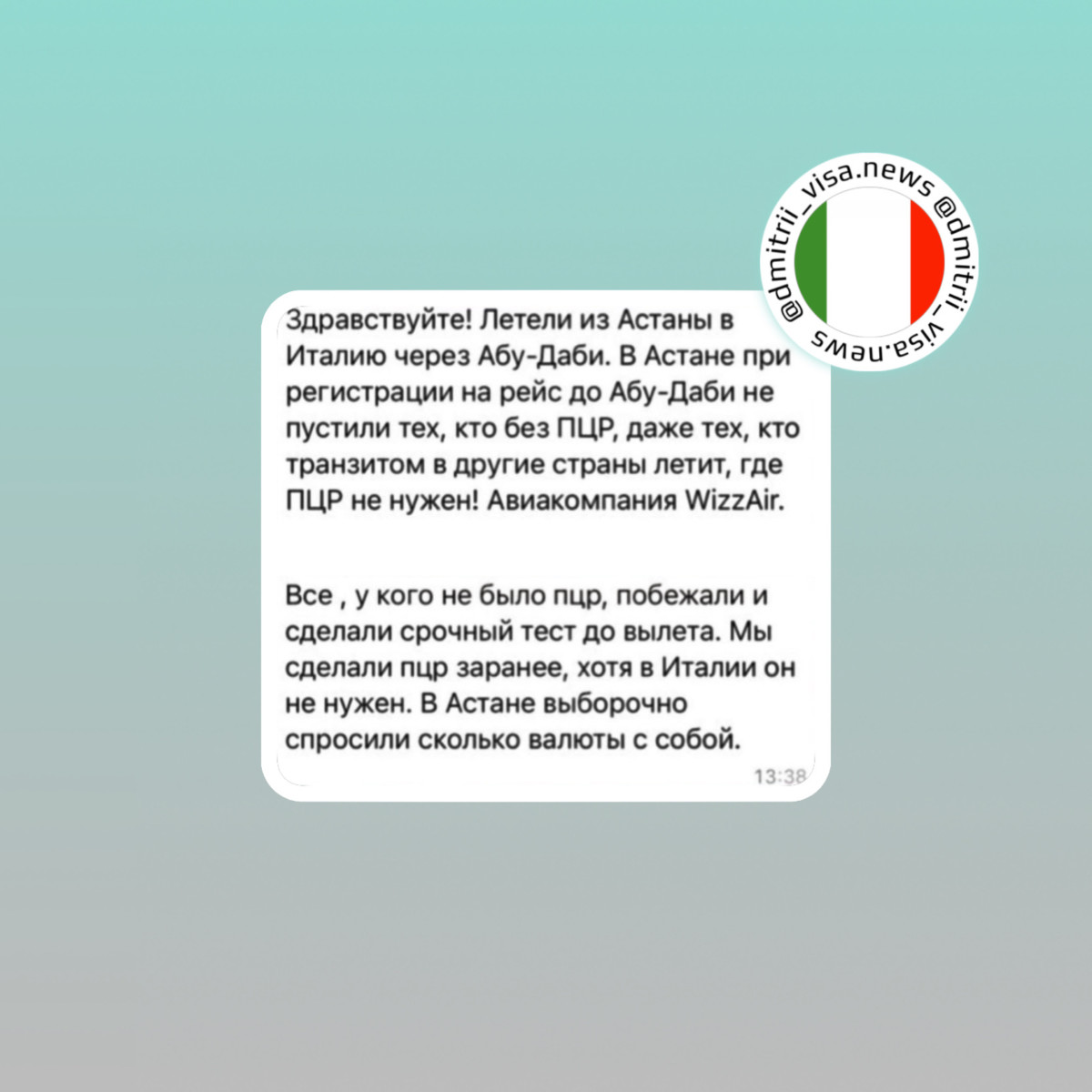 @dmitrii_visa.news @dmitrii_visa.news

Здравствуйте! Летели из Астаны в Италию через Абу-Даби. В Астане при регистрации на рейс до Абу-Даби не пустили тех, кто без ПЦР, даже тех, кто транзитом в другие страны летит, где ПЦР не нужен! Авиакомпания WizzAir.

Все , у кого не было пцр, побежали и сделали срочный тест до вылета. Мы сделали пцр заранее, хотя в Италии он не нужен. В Астане выборочно спросили сколько валюты с собой.

13:38